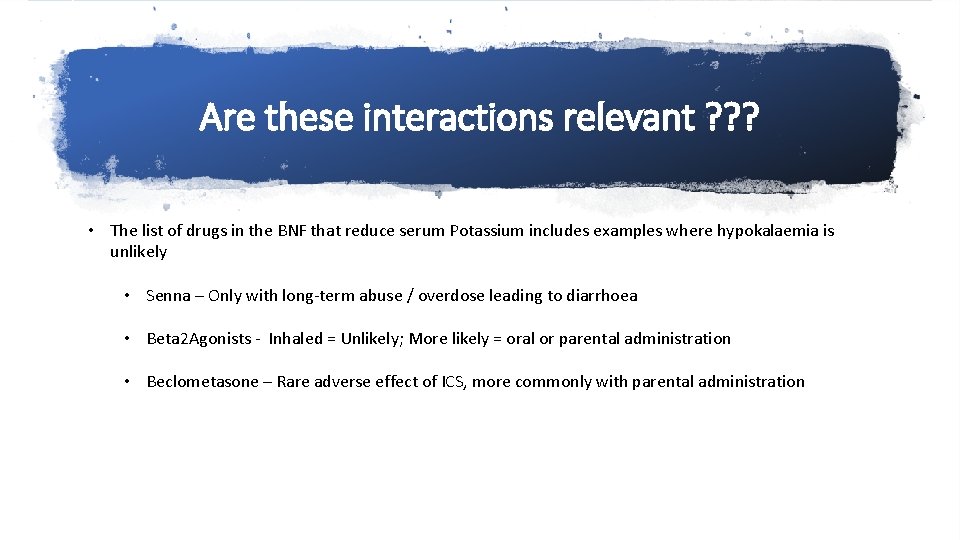 Are these interactions relevant ???

• The list of drugs in the BNF that reduce serum Potassium includes examples where hypokalaemia is unlikely

• Senna – Only with long-term abuse / overdose leading to diarrhoea

• Beta2Agonists - Inhaled = Unlikely; More likely = oral or parental administration

• Beclometasone – Rare adverse effect of ICS, more commonly with parental administration